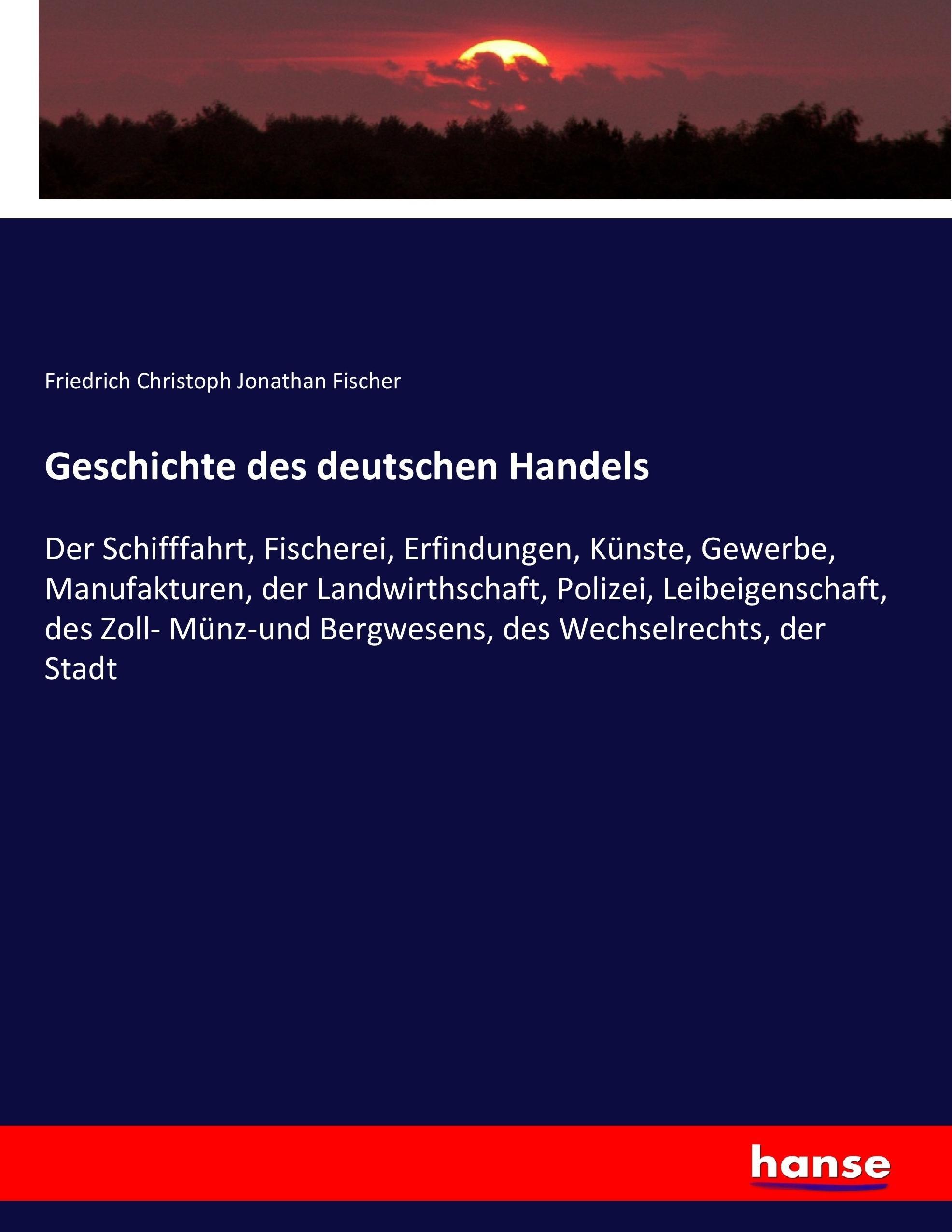 Friedrich Christoph Jonathan Fischer

Geschichte des deutschen Handels

Der Schifffahrt, Fischerei, Erfindungen, Künste, Gewerbe, Manufakturen, der Landwirthschaft, Polizei, Leibeigenschaft, des Zoll- Münz-und Bergwesens, des Wechselrechts, der Stadt

hanse